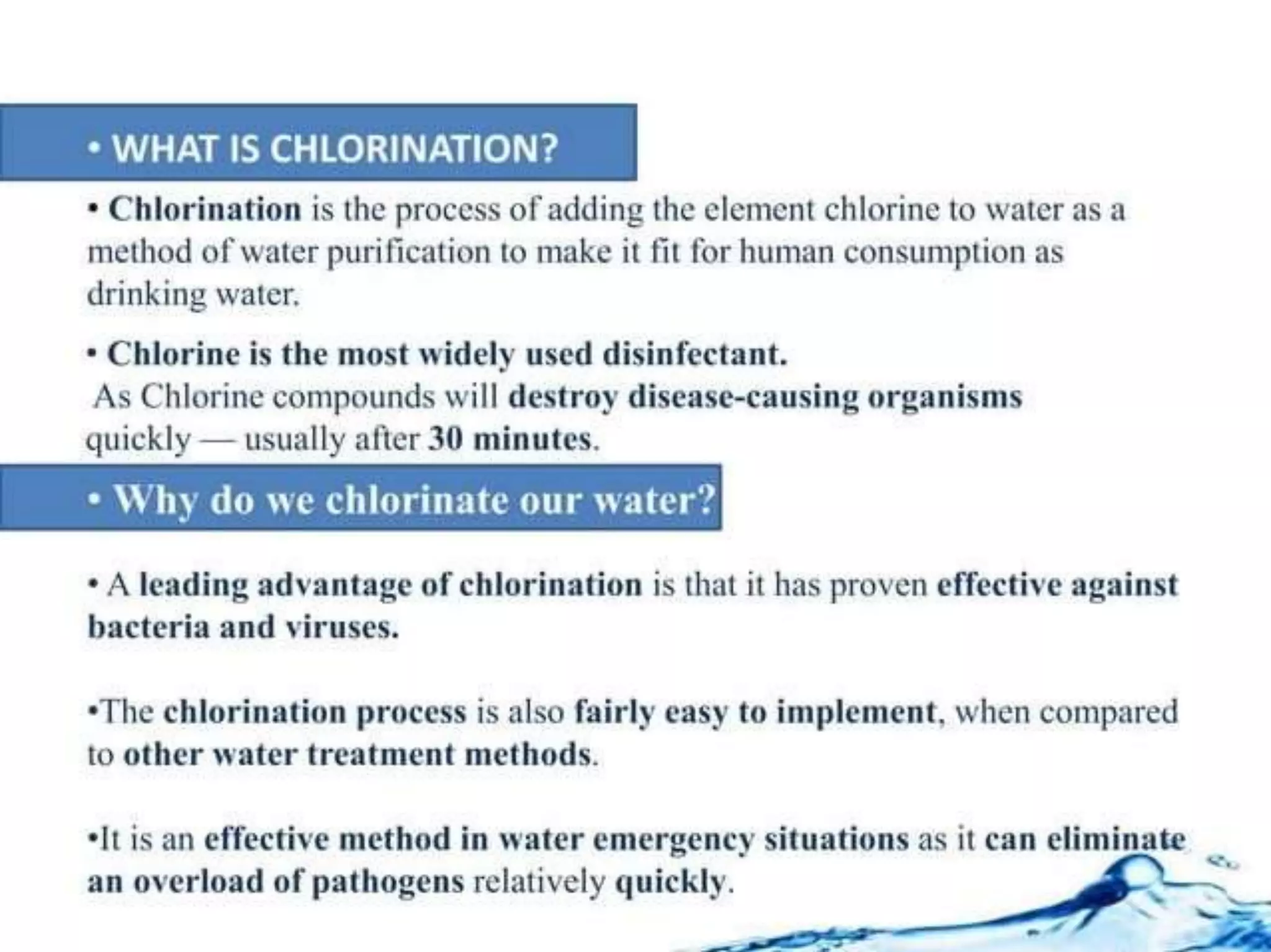 • WHAT IS CHLORINATION?

• Chlorination is the process of adding the element chlorine to water as a method of water purification to make it fit for human consumption as drinking water.

• Chlorine is the most widely used disinfectant.
As Chlorine compounds will destroy disease-causing organisms quickly — usually after 30 minutes.

• Why do we chlorinate our water?

• A leading advantage of chlorination is that it has proven effective against bacteria and viruses.

•The chlorination process is also fairly easy to implement, when compared to other water treatment methods.

•It is an effective method in water emergency situations as it can eliminate an overload of pathogens relatively quickly.